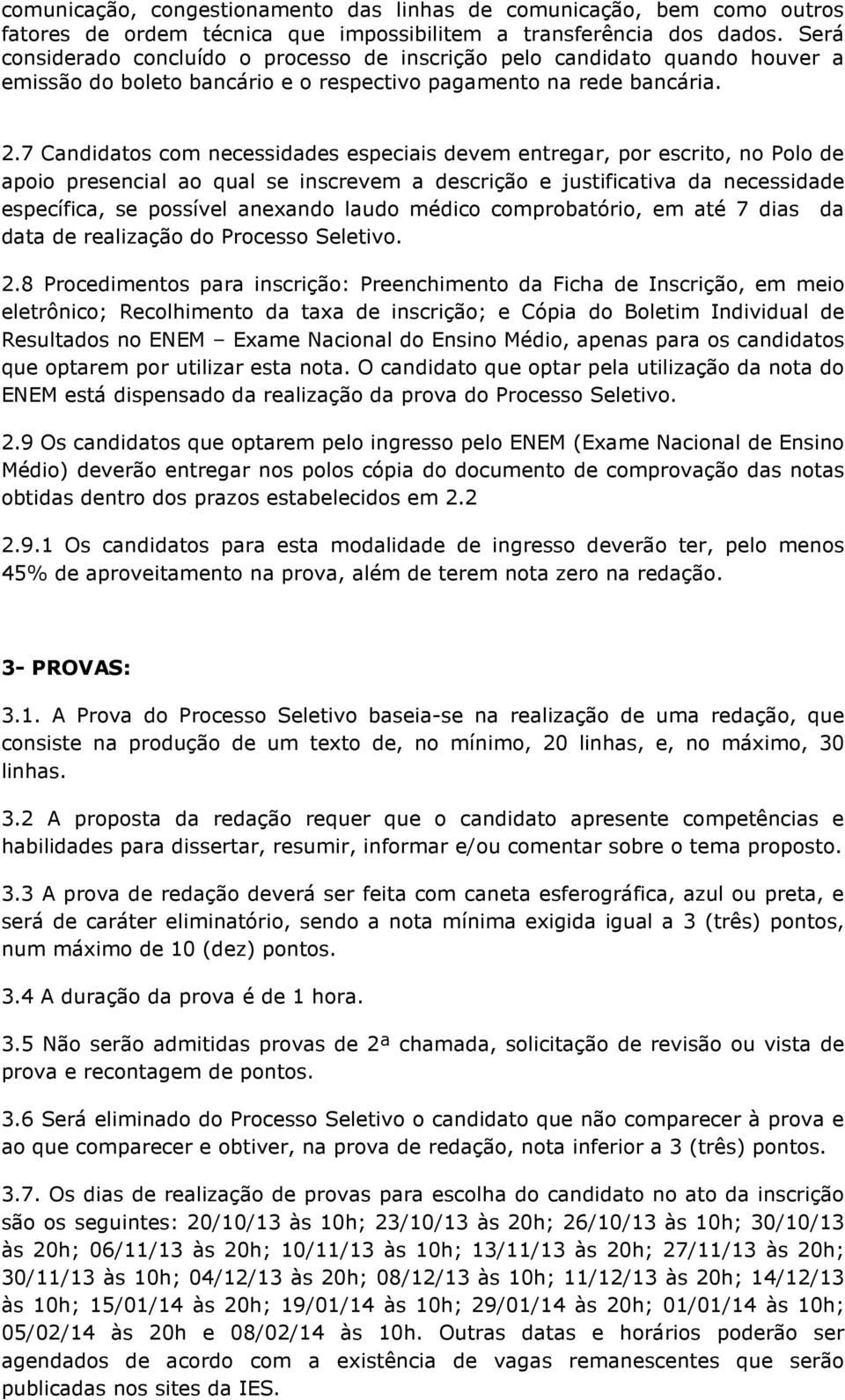 comunicação, congestionamento das linhas de comunicação, bem como outros fatores de ordem técnica que impossibilitem a transferência dos dados. Será considerado concluído o processo de inscrição pelo candidato quando houver a emissão do boleto bancário e o respectivo pagamento na rede bancária.

2.7 Candidatos com necessidades especiais devem entregar, por escrito, no Polo de apoio presencial ao qual se inscrevem a descrição e justificativa da necessidade específica, se possível anexando laudo médico comprobatório, em até 7 dias da data de realização do Processo Seletivo.

2.8 Procedimentos para inscrição: Preenchimento da Ficha de Inscrição, em meio eletrônico; Recolhimento da taxa de inscrição; e Cópia do Boletim Individual de Resultados no ENEM – Exame Nacional do Ensino Médio, apenas para os candidatos que optarem por utilizar esta nota. O candidato que optar pela utilização da nota do ENEM está dispensado da realização da prova do Processo Seletivo.

2.9 Os candidatos que optarem pelo ingresso pelo ENEM (Exame Nacional de Ensino Médio) deverão entregar nos polos cópia do documento de comprovação das notas obtidas dentro dos prazos estabelecidos em 2.2

2.9.1 Os candidatos para esta modalidade de ingresso deverão ter, pelo menos 45% de aproveitamento na prova, além de terem nota zero na redação.

3- PROVAS:

3.1. A Prova do Processo Seletivo baseia-se na realização de uma redação, que consiste na produção de um texto de, no mínimo, 20 linhas, e, no máximo, 30 linhas.

3.2 A proposta da redação requer que o candidato apresente competências e habilidades para dissertar, resumir, informar e/ou comentar sobre o tema proposto.

3.3 A prova de redação deverá ser feita com caneta esferográfica, azul ou preta, e será de caráter eliminatório, sendo a nota mínima exigida igual a 3 (três) pontos, num máximo de 10 (dez) pontos.

3.4 A duração da prova é de 1 hora.

3.5 Não serão admitidas provas de 2ª chamada, solicitação de revisão ou vista de prova e recontagem de pontos.

3.6 Será eliminado do Processo Seletivo o candidato que não comparecer à prova e ao que comparecer e obtiver, na prova de redação, nota inferior a 3 (três) pontos.

3.7. Os dias de realização de provas para escolha do candidato no ato da inscrição são os seguintes: 20/10/13 às 10h; 23/10/13 às 20h; 26/10/13 às 10h; 30/10/13 às 20h; 06/11/13 às 20h; 10/11/13 às 10h; 13/11/13 às 20h; 27/11/13 às 20h; 30/11/13 às 10h; 04/12/13 às 20h; 08/12/13 às 10h; 11/12/13 às 20h; 14/12/13 às 10h; 15/01/14 às 20h; 19/01/14 às 10h; 29/01/14 às 20h; 01/01/14 às 10h; 05/02/14 às 20h e 08/02/14 às 10h. Outras datas e horários poderão ser agendados de acordo com a existência de vagas remanescentes que serão publicadas nos sites da IES.